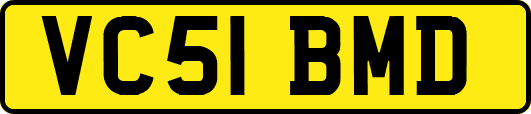 VC51 BMD